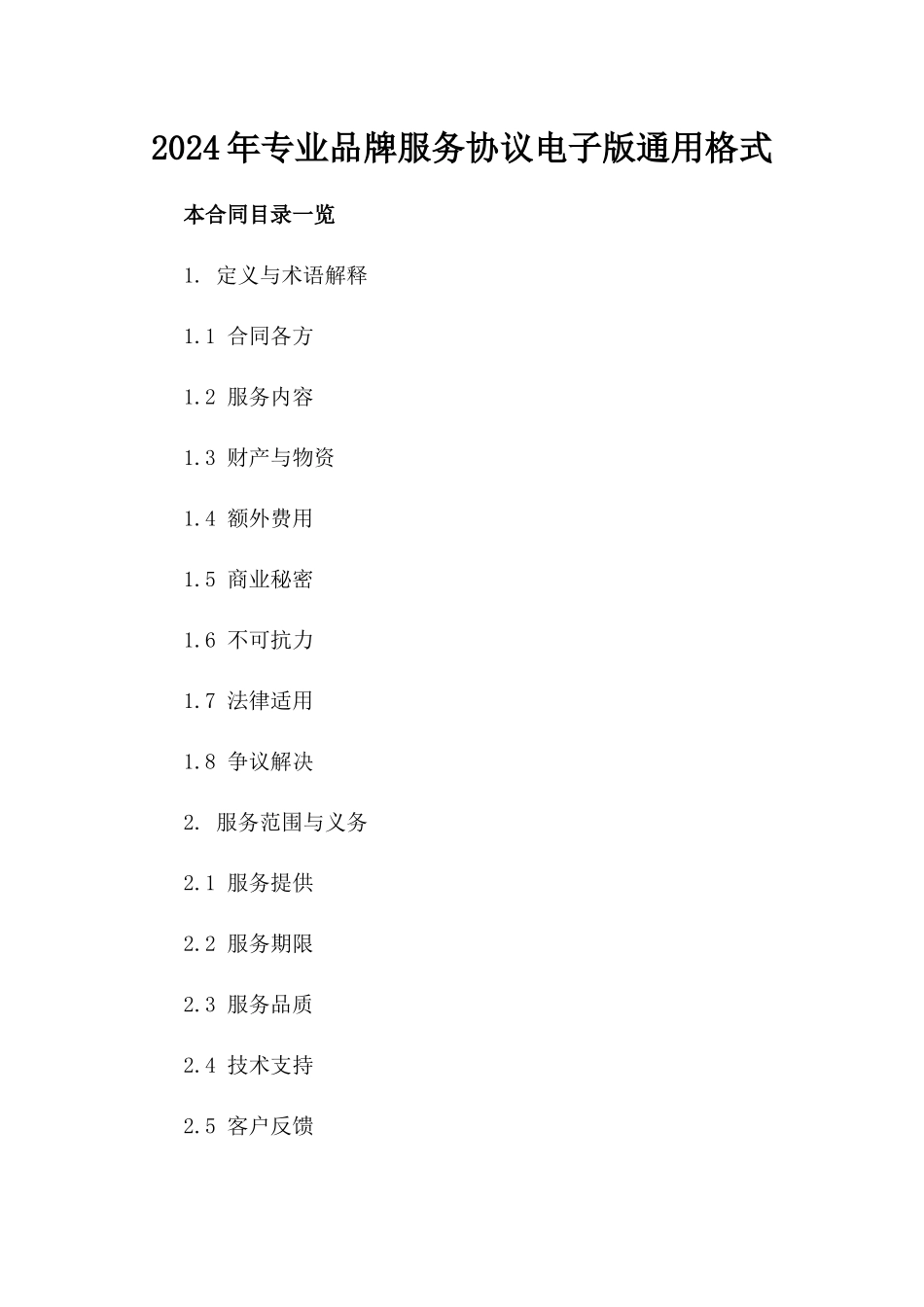 2024年专业品牌服务协议电子版通用格式

本合同目录一览

1. 定义与术语解释

1.1 合同各方

1.2 服务内容

1.3 财产与物资

1.4 额外费用

1.5 商业秘密

1.6 不可抗力

1.7 法律适用

1.8 争议解决

2. 服务范围与义务

2.1 服务提供

2.2 服务期限

2.3 服务品质

2.4 技术支持

2.5 客户反馈